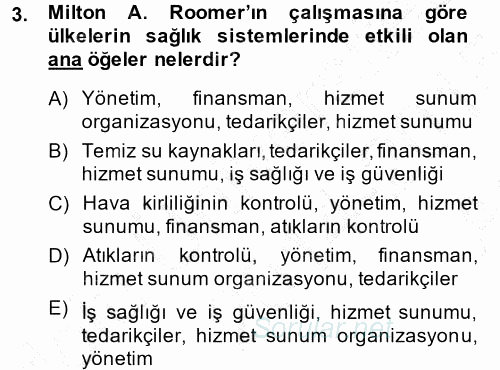 3. Milton A. Roomer'ın çalışmasına göre ülkelerin sağlık sistemlerinde etkili olan ana öğeler nelerdir?

A) Yönetim, finansman, hizmet sunum organizasyonu, tedarikçiler, hizmet sunumu

B) Temiz su kaynakları, tedarikçiler, finansman, hizmet sunumu, iş sağlığı ve iş güvenliği

C) Hava kirliliğinin kontrolü, yönetim, hizmet sunumu, finansman, atıkların kontrolü

D) Atıkların kontrolü, yönetim, finansman, hizmet sunum organizasyonu, tedarikçiler

E) İş sağlığı ve iş güvenliği, hizmet sunumu, tedarikçiler, hizmet sunum organizasyonu, yönetim

Sorular.net